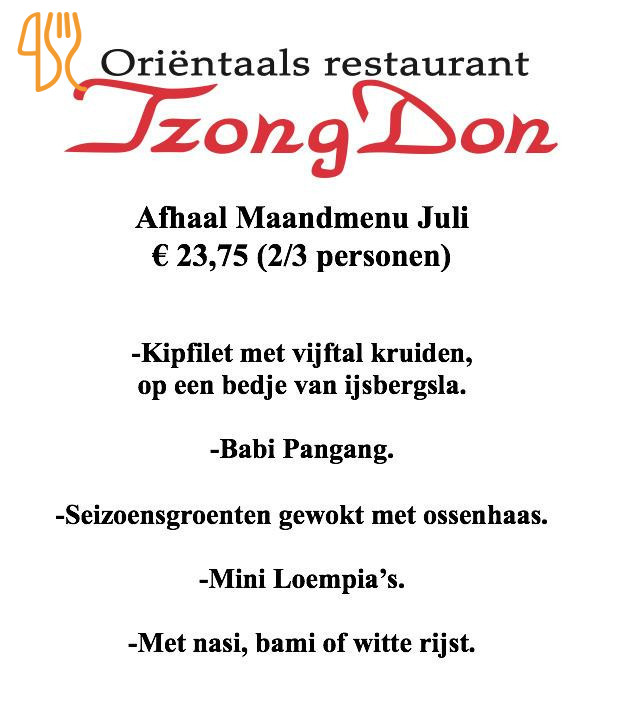 Oriëntaals restaurant
Tzong Don

Afhaal Maandmenu Juli
€ 23,75 (2/3 personen)

-Kipfilet met vijftal kruiden, op een bedje van ijsbergsla.

-Babi Pangang.

-Seizoensgroenten gewokt met ossenhaas.

-Mini Loempia's.

-Met nasi, bami of witte rijst.